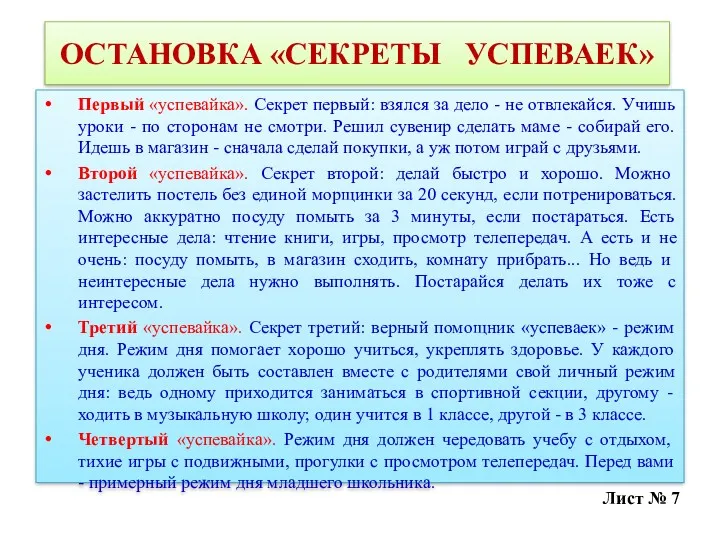 ОСТАНОВКА «СЕКРЕТЫ УСПЕВАЕК»

• Первый «успевайка». Секрет первый: взялся за дело - не отвлекайся. Учишь уроки - по сторонам не смотри. Решил сувенир сделать маме - собирай его. Идешь в магазин - сначала сделай покупки, а уж потом играй с друзьями.

• Второй «успевайка». Секрет второй: делай быстро и хорошо. Можно застелить постель без единой морщинки за 20 секунд, если потренироваться. Можно аккуратно посуду помыть за 3 минуты, если постараться. Есть интересные дела: чтение книги, игры, просмотр телепередач. А есть и не очень: посуду помыть, в магазин сходить, комнату прибрать... Но ведь и неинтересные дела нужно выполнять. Постарайся делать их тоже с интересом.

• Третий «успевайка». Секрет третий: верный помощник «успеваек» - режим дня. Режим дня помогает хорошо учиться, укреплять здоровье. У каждого ученика должен быть составлен вместе с родителями свой личный режим дня: ведь одному приходится заниматься в спортивной секции, другому - ходить в музыкальную школу; один учится в 1 классе, другой - в 3 классе.

• Четвертый «успевайка». Режим дня должен чередовать учебу с отдыхом, тихие игры с подвижными, прогулки с просмотром телепередач. Перед вами - примерный режим дня младшего школьника.

Лист № 7